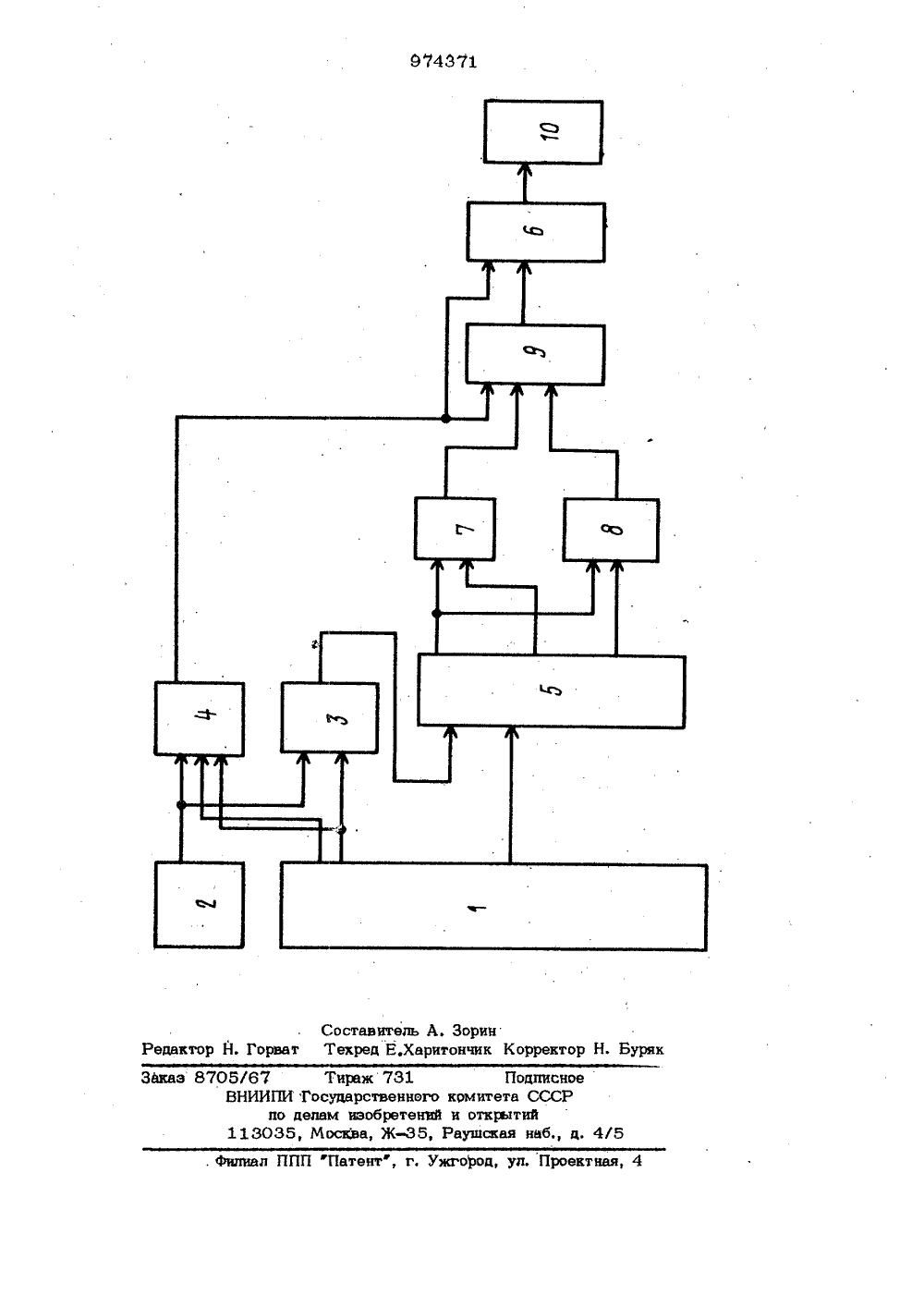 974371

10

6

9

7

8

5

4

3

2

1

Составитель А. Зорин
Редактор Н. Горват Техред Е.Харитончик Корректор Н. Буряк

Заказ 8705/67 Тираж 731 Подписное
ВНИИПИ Государственного комитета СССР
по делам изобретений и открытий
113035, Москва, Ж-35, Раушская наб., д. 4/5

Филиал ППП "Патент", г. Ужгород, ул. Проектная, 4